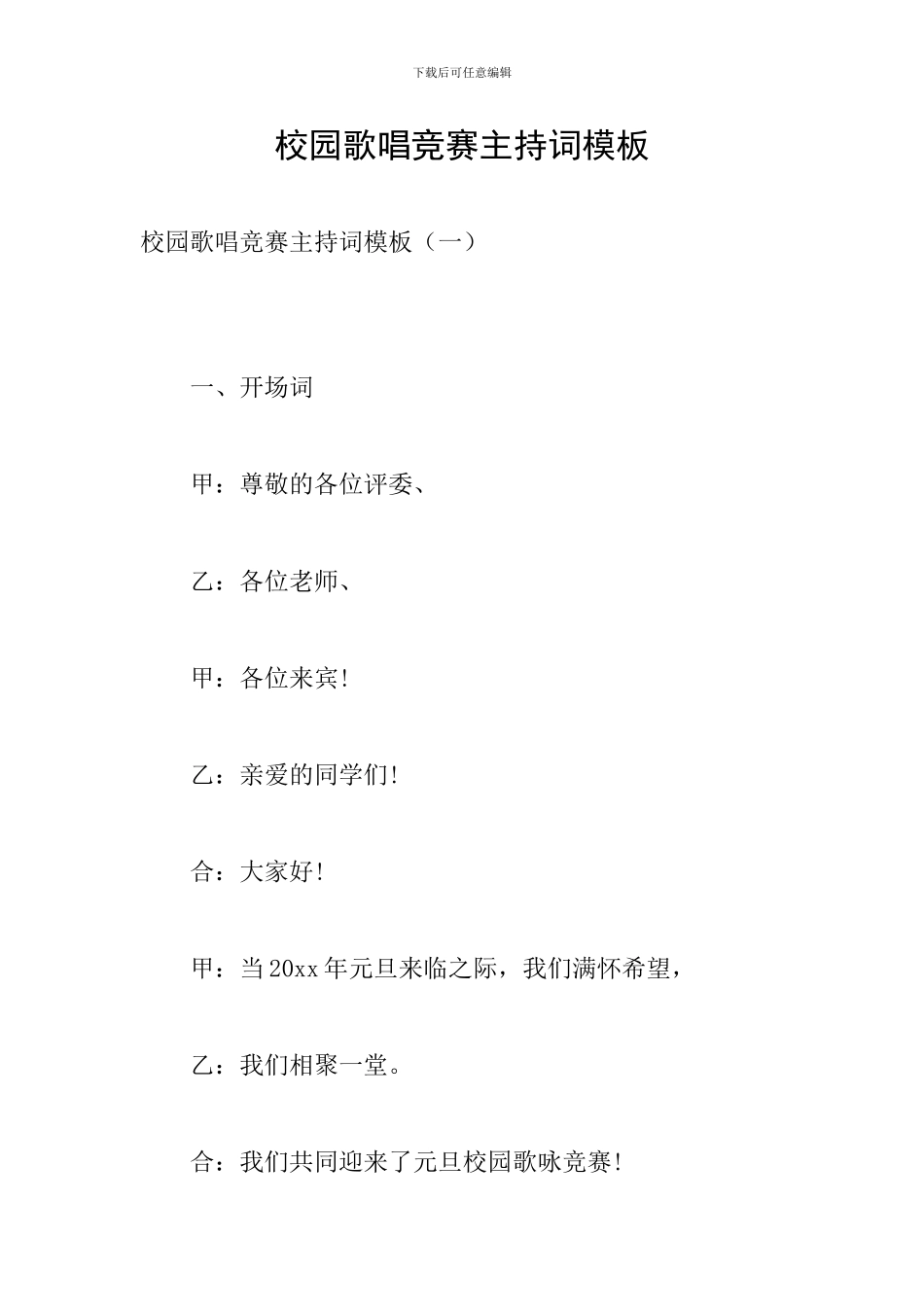 下载后可任意编辑

校园歌唱竞赛主持词模板

校园歌唱竞赛主持词模板（一）

一、开场词

甲：尊敬的各位评委、

乙：各位老师、

甲：各位来宾!

乙：亲爱的同学们!

合：大家好!

甲：当20xx年元旦来临之际，我们满怀希望，

乙：我们相聚一堂。

合：我们共同迎来了元旦校园歌咏竞赛!